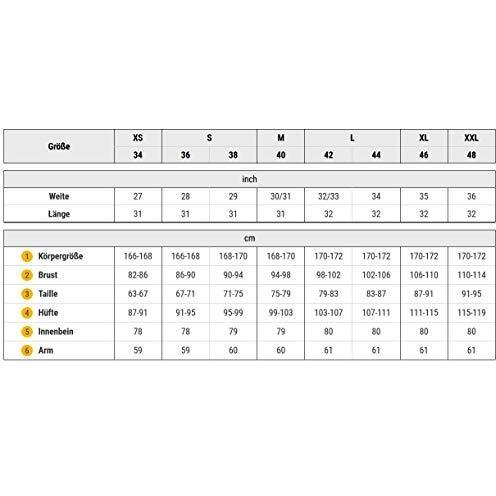 | Größe | XS | S | | M | L | | XL | XXL |
|---|---|---|---|---|---|---|---|---|
| | 34 | 36 | 38 | 40 | 42 | 44 | 46 | 48 |

| inch | | | | | | | | |
|---|---|---|---|---|---|---|---|---|
| Weite | 27 | 28 | 29 | 30/31 | 32/33 | 34 | 35 | 36 |
| Länge | 31 | 31 | 31 | 31 | 32 | 32 | 32 | 32 |

| cm | | | | | | | | |
|---|---|---|---|---|---|---|---|---|
| 1 Körpergröße | 166-168 | 166-168 | 168-170 | 168-170 | 170-172 | 170-172 | 170-172 | 170-172 |
| 2 Brust | 82-86 | 86-90 | 90-94 | 94-98 | 98-102 | 102-106 | 106-110 | 110-114 |
| 3 Taille | 63-67 | 67-71 | 71-75 | 75-79 | 79-83 | 83-87 | 87-91 | 91-95 |
| 4 Hüfte | 87-91 | 91-95 | 95-99 | 99-103 | 103-107 | 107-111 | 111-115 | 115-119 |
| 5 Innenbein | 78 | 78 | 79 | 79 | 80 | 80 | 80 | 80 |
| 6 Arm | 59 | 59 | 60 | 60 | 61 | 61 | 61 | 61 |